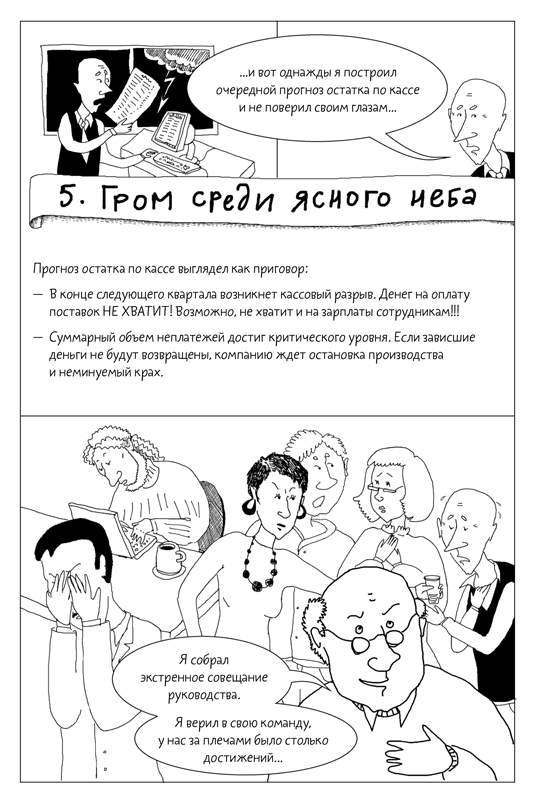 ...и вот однажды я построил очередной прогноз остатка по кассе и не поверил своим глазам...

5. Гром среди ясного неба

Прогноз остатка по кассе выглядел как приговор:

— В конце следующего квартала возникнет кассовый разрыв. Денег на оплату поставок НЕ ХВАТИТ! Возможно, не хватит и на зарплаты сотрудникам!!!

— Суммарный объем неплатежей достиг критического уровня. Если зависшие деньги не будут возвращены, компанию ждет остановка производства и неминуемый крах.

Я собрал экстренное совещание руководства.

Я верил в свою команду, у нас за плечами было столько достижений...